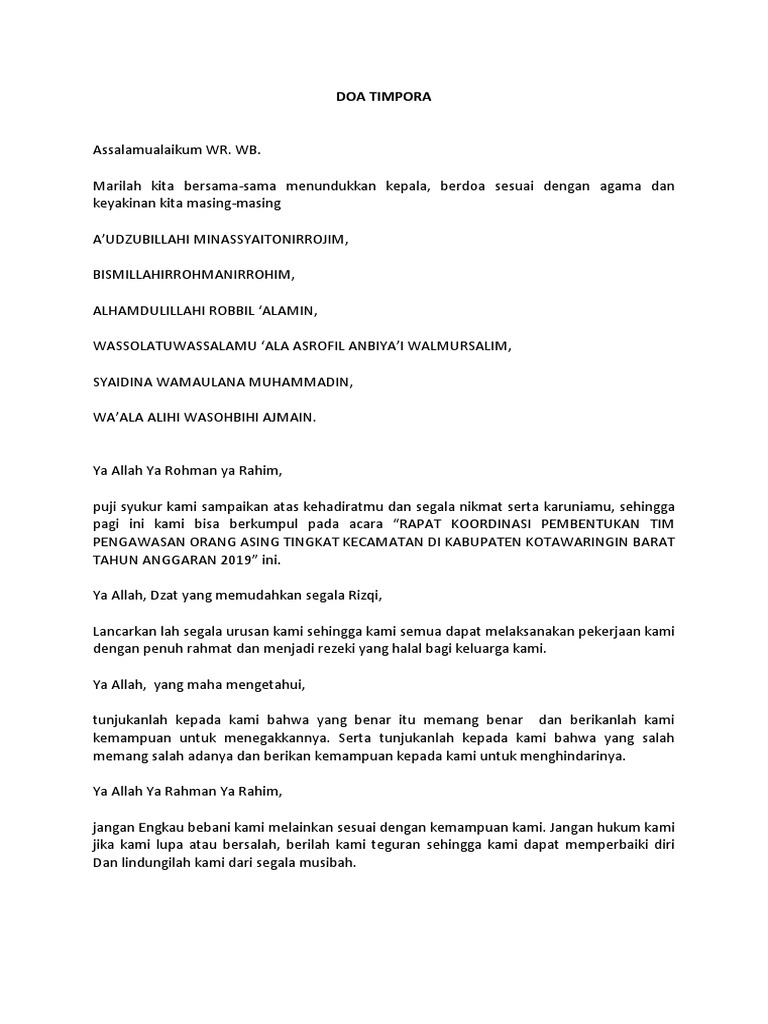 DOA TIMPORA

Assalamualaikum WR. WB.

Marilah kita bersama-sama menundukkan kepala, berdoa sesuai dengan agama dan keyakinan kita masing-masing

A'UDZUBILLAHI MINASSYAITONIRROJIM,

BISMILLAHIRROHMANIRROHIM,

ALHAMDULILLAHI ROBBIL 'ALAMIN,

WASSOLATUWASSALAMU 'ALA ASROFIL ANBIYA'I WALMURSALIM,

SYAIDINA WAMAULANA MUHAMMADIN,

WA'ALA ALIHI WASOHBIHI AJMAIN.

Ya Allah Ya Rohman ya Rahim,

puji syukur kami sampaikan atas kehadiratmu dan segala nikmat serta karuniamu, sehingga pagi ini kami bisa berkumpul pada acara "RAPAT KOORDINASI PEMBENTUKAN TIM PENGAWASAN ORANG ASING TINGKAT KECAMATAN DI KABUPATEN KOTAWARINGIN BARAT TAHUN ANGGARAN 2019" ini.

Ya Allah, Dzat yang memudahkan segala Rizqi,

Lancarkan lah segala urusan kami sehingga kami semua dapat melaksanakan pekerjaan kami dengan penuh rahmat dan menjadi rezeki yang halal bagi keluarga kami.

Ya Allah, yang maha mengetahui,

tunjukanlah kepada kami bahwa yang benar itu memang benar dan berikanlah kami kemampuan untuk menegakkannya. Serta tunjukanlah kepada kami bahwa yang salah memang salah adanya dan berikan kemampuan kepada kami untuk menghindarinya.

Ya Allah Ya Rahman Ya Rahim,

jangan Engkau bebani kami melainkan sesuai dengan kemampuan kami. Jangan hukum kami jika kami lupa atau bersalah, berilah kami teguran sehingga kami dapat memperbaiki diri Dan lindungilah kami dari segala musibah.